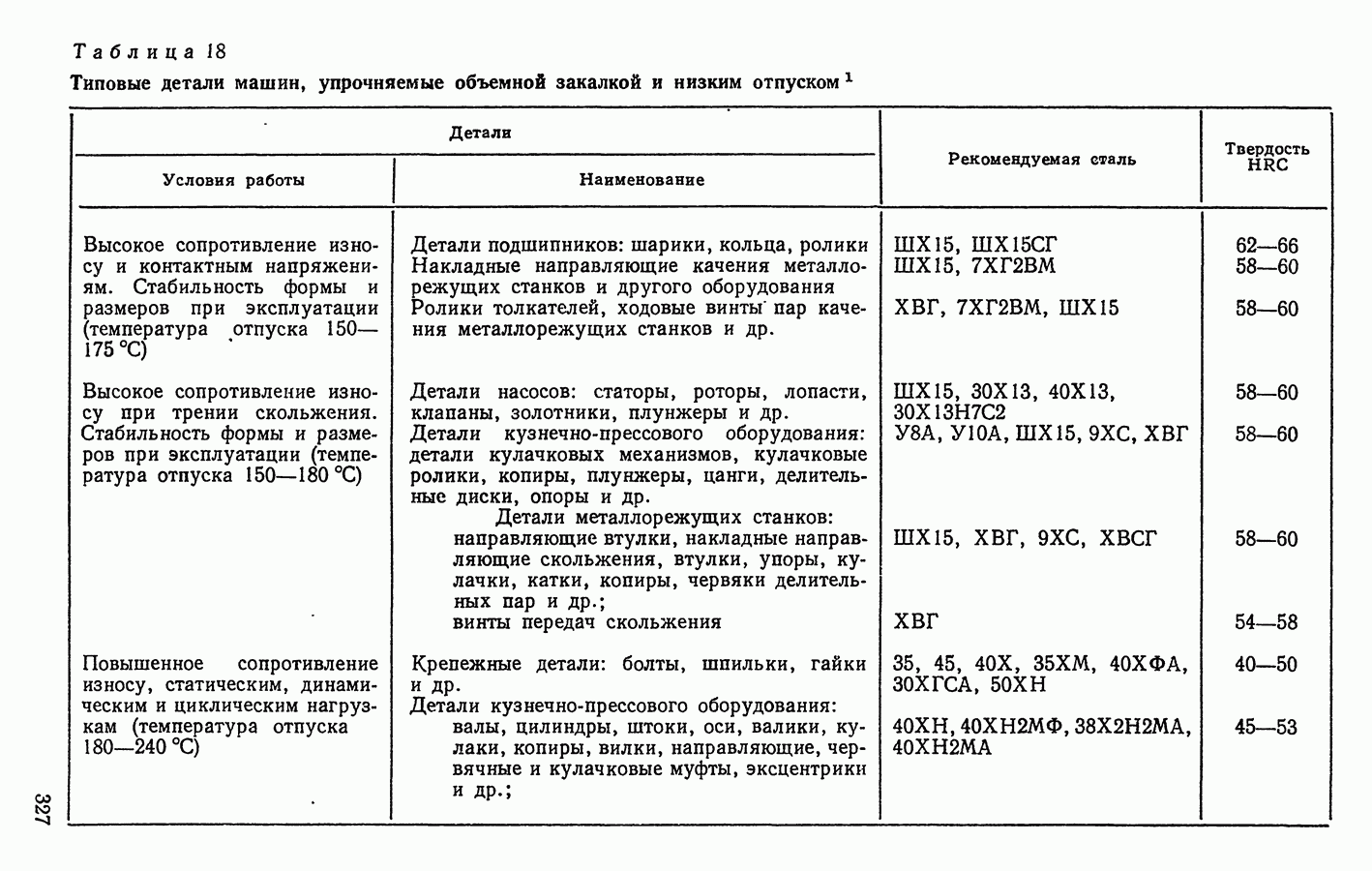 Таблица 18

Типовые детали машин, упрочняемые объемной закалкой и низким отпуском $^1$

| Детали: Условия работы | Детали: Наименование | Рекомендуемая сталь | Твердость HRC |
|---|---|---|---|
| Высокое сопротивление износу и контактным напряжениям. Стабильность формы и размеров при эксплуатации (температура отпуска 150—175 °С) | Детали подшипников: шарики, кольца, ролики | ШХ15, ШХ15СГ | 62—66 |
| | Накладные направляющие качения металлорежущих станков и другого оборудования | ШХ15, 7ХГ2ВМ | 58—60 |
| | Ролики толкателей, ходовые винты пар качения металлорежущих станков и др. | ХВГ, 7ХГ2ВМ, ШХ15 | 58—60 |
| Высокое сопротивление износу при трении скольжения. Стабильность формы и размеров при эксплуатации (температура отпуска 150—180 °С) | Детали насосов: статоры, роторы, лопасти, клапаны, золотники, плунжеры и др. | ШХ15, 30Х13, 40Х13, 30Х13Н7С2 | 58—60 |
| | Детали кузнечно-прессового оборудования: детали кулачковых механизмов, кулачковые ролики, копиры, плунжеры, цанги, делительные диски, опоры и др. | У8А, У10А, ШХ15, 9ХС, ХВГ | 58—60 |
| | Детали металлорежущих станков: направляющие втулки, накладные направляющие скольжения, втулки, упоры, кулачки, катки, копиры, червяки делительных пар и др.; | ШХ15, ХВГ, 9ХС, ХВСГ | 58—60 |
| | винты передач скольжения | ХВГ | 54—58 |
| Повышенное сопротивление износу, статическим, динамическим и циклическим нагрузкам (температура отпуска 180—240 °С) | Крепежные детали: болты, шпильки, гайки и др. | 35, 45, 40Х, 35ХМ, 40ХФА, 30ХГСА, 50ХН | 40—50 |
| | Детали кузнечно-прессового оборудования: валы, цилиндры, штоки, оси, валики, кулаки, копиры, вилки, направляющие, червячные и кулачковые муфты, эксцентрики и др.; | 40ХН, 40ХН2МФ, 38Х2Н2МА, 40ХН2МА | 45—53 |

327